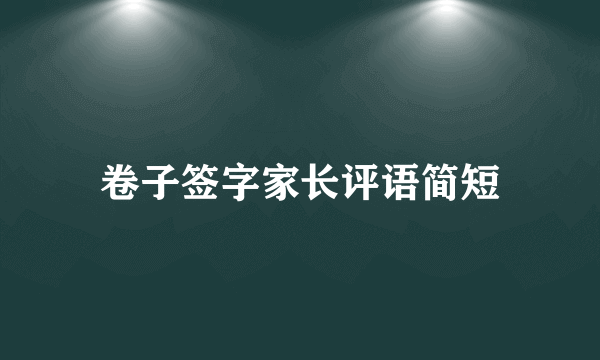 卷子签字家长评语简短